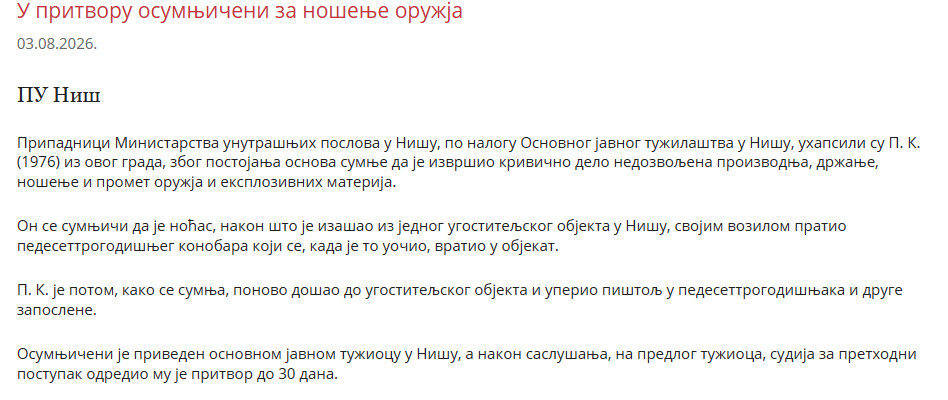 У притвору осумњичени за ношење оружја
03.08.2026.

ПУ Ниш

Припадници Министарства унутрашњих послова у Нишу, по налогу Основног јавног тужилаштва у Нишу, ухапсили су П. К. (1976) из овог града, због постојања основа сумње да је извршио кривично дело недозвољена производња, држање, ношење и промет оружја и експлозивних материја.

Он се сумњичи да је ноћас, након што је изашао из једног угоститељског објекта у Нишу, својим возилом пратио педесеттрогодишњег конобара који се, када је то уочио, вратио у објекат.

П. К. је потом, како се сумња, поново дошао до угоститељског објекта и уперио пиштољ у педесеттрогодишњака и друге запослене.

Осумњичени је приведен основном јавном тужиоцу у Нишу, а након саслушања, на предлог тужиоца, судија за претходни поступак одредио му је притвор до 30 дана.